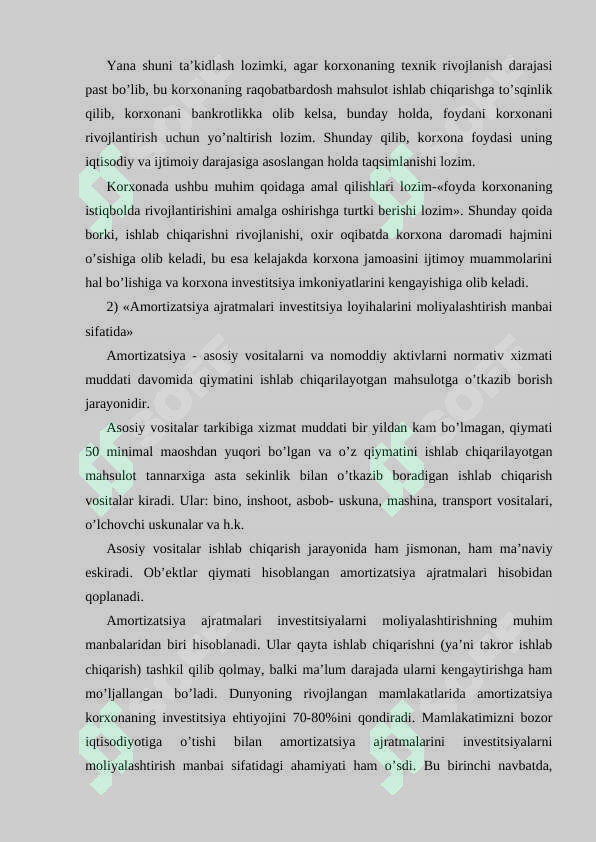 Yana shuni ta’kidlash lozimki, agar korxonaning texnik rivojlanish darajasi past bo’lib, bu korxonaning raqobatbardosh mahsulot ishlab chiqarishga to’sqinlik qilib, korxonani bankrotlikka olib kelsa, bunday holda, foydani korxonani rivojlantirish uchun yo’naltirish lozim. Shunday qilib, korxona foydasi uning iqtisodiy va ijtimoiy darajasiga asoslangan holda taqsimlanishi lozim.

Korxonada ushbu muhim qoidaga amal qilishlari lozim-«foyda korxonaning istiqbolda rivojlantirishini amalga oshirishga turtki berishi lozim». Shunday qoida borki, ishlab chiqarishni rivojlanishi, oxir oqibatda korxona daromadi hajmini o’sishiga olib keladi, bu esa kelajakda korxona jamoasini ijtimoy muammolarini hal bo’lishiga va korxona investitsiya imkoniyatlarini kengayishiga olib keladi.

2) «Amortizatsiya ajratmalari investitsiya loyihalarini moliyalashtirish manbai sifatida»

Amortizatsiya - asosiy vositalarni va nomoddiy aktivlarni normativ xizmati muddati davomida qiymatini ishlab chiqarilayotgan mahsulotga o’tkazib borish jarayonidir.

Asosiy vositalar tarkibiga xizmat muddati bir yildan kam bo’lmagan, qiymati 50 minimal maoshdan yuqori bo’lgan va o’z qiymatini ishlab chiqarilayotgan mahsulot tannarxiga asta sekinlik bilan o’tkazib boradigan ishlab chiqarish vositalar kiradi. Ular: bino, inshoot, asbob- uskuna, mashina, transport vositalari, o’lchovchi uskunalar va h.k.

Asosiy vositalar ishlab chiqarish jarayonida ham jismonan, ham ma’naviy eskiradi. Ob’ektlar qiymati hisoblangan amortizatsiya ajratmalari hisobidan qoplanadi.

Amortizatsiya ajratmalari investitsiyalarni moliyalashtirishning muhim manbalaridan biri hisoblanadi. Ular qayta ishlab chiqarishni (ya’ni takror ishlab chiqarish) tashkil qilib qolmay, balki ma’lum darajada ularni kengaytirishga ham mo’ljallangan bo’ladi. Dunyoning rivojlangan mamlakatlarida amortizatsiya korxonaning investitsiya ehtiyojini 70-80%ini qondiradi. Mamlakatimizni bozor iqtisodiyotiga o’tishi bilan amortizatsiya ajratmalarini investitsiyalarni moliyalashtirish manbai sifatidagi ahamiyati ham o’sdi. Bu birinchi navbatda,